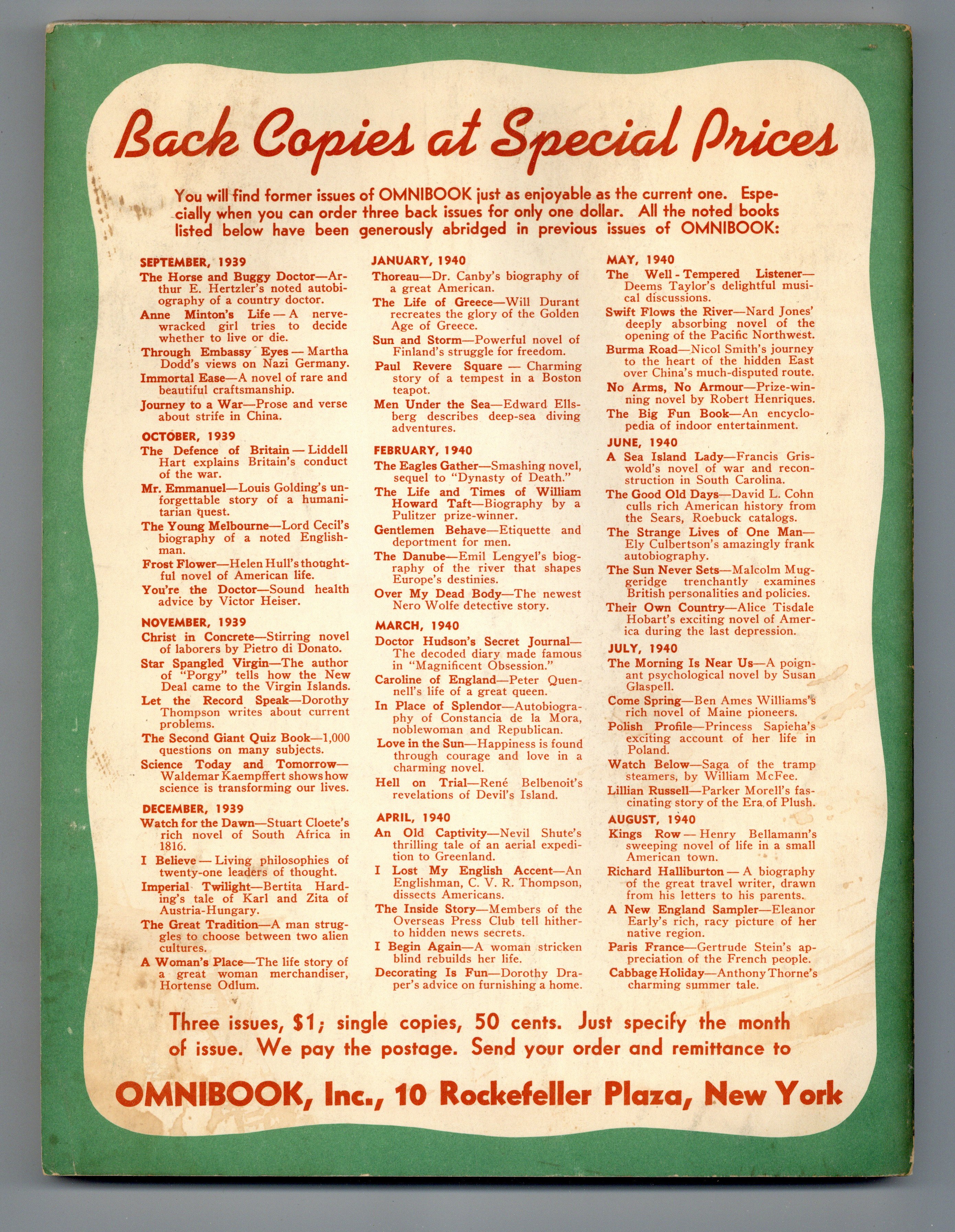 Back Copies at Special Prices

You will find former issues of OMNIBOOK just as enjoyable as the current one. Especially when you can order three back issues for only one dollar. All the noted books listed below have been generously abridged in previous issues of OMNIBOOK:

SEPTEMBER, 1939
The Horse and Buggy Doctor—Arthur E. Hertzler's noted autobiography of a country doctor.
Anne Minton's Life — A nerve-wracked girl tries to decide whether to live or die.
Through Embassy Eyes — Martha Dodd's views on Nazi Germany.
Immortal Ease—A novel of rare and beautiful craftsmanship.
Journey to a War—Prose and verse about strife in China.

OCTOBER, 1939
The Defence of Britain — Liddell Hart explains Britain's conduct of the war.
Mr. Emmanuel—Louis Golding's unforgettable story of a humanitarian quest.
The Young Melbourne—Lord Cecil's biography of a noted Englishman.
Frost Flower—Helen Hull's thoughtful novel of American life.
You're the Doctor—Sound health advice by Victor Heiser.

NOVEMBER, 1939
Christ in Concrete—Stirring novel of laborers by Pietro di Donato.
Star Spangled Virgin—The author of "Porgy" tells how the New Deal came to the Virgin Islands.
Let the Record Speak—Dorothy Thompson writes about current problems.
The Second Giant Quiz Book—1,000 questions on many subjects.
Science Today and Tomorrow—Waldemar Kaempffert shows how science is transforming our lives.

DECEMBER, 1939
Watch for the Dawn—Stuart Cloete's rich novel of South Africa in 1816.
I Believe — Living philosophies of twenty-one leaders of thought.
Imperial Twilight—Bertita Harding's tale of Karl and Zita of Austria-Hungary.
The Great Tradition—A man struggles to choose between two alien cultures.
A Woman's Place—The life story of a great woman merchandiser, Hortense Odlum.

JANUARY, 1940
Thoreau—Dr. Canby's biography of a great American.
The Life of Greece—Will Durant recreates the glory of the Golden Age of Greece.
Sun and Storm—Powerful novel of Finland's struggle for freedom.
Paul Revere Square — Charming story of a tempest in a Boston teapot.
Men Under the Sea—Edward Ellsberg describes deep-sea diving adventures.

FEBRUARY, 1940
The Eagles Gather—Smashing novel, sequel to "Dynasty of Death."
The Life and Times of William Howard Taft—Biography by a Pulitzer prize-winner.
Gentlemen Behave—Etiquette and deportment for men.
The Danube—Emil Lengyel's biography of the river that shapes Europe's destinies.
Over My Dead Body—The newest Nero Wolfe detective story.

MARCH, 1940
Doctor Hudson's Secret Journal—The decoded diary made famous in "Magnificent Obsession."
Caroline of England—Peter Quennell's life of a great queen.
In Place of Splendor—Autobiography of Constancia de la Mora, noblewoman and Republican.
Love in the Sun—Happiness is found through courage and love in a charming novel.
Hell on Trial—René Belbenoit's revelations of Devil's Island.

APRIL, 1940
An Old Captivity—Nevil Shute's thrilling tale of an aerial expedition to Greenland.
I Lost My English Accent—An Englishman, C. V. R. Thompson, dissects Americans.
The Inside Story—Members of the Overseas Press Club tell hitherto hidden news secrets.
I Begin Again—A woman stricken blind rebuilds her life.
Decorating Is Fun—Dorothy Draper's advice on furnishing a home.

MAY, 1940
The Well-Tempered Listener—Deems Taylor's delightful musical discussions.
Swift Flows the River—Nard Jones' deeply absorbing novel of the opening of the Pacific Northwest.
Burma Road—Nicol Smith's journey to the heart of the hidden East over China's much-disputed route.
No Arms, No Armour—Prize-winning novel by Robert Henriques.
The Big Fun Book—An encyclopedia of indoor entertainment.

JUNE, 1940
A Sea Island Lady—Francis Griswold's novel of war and reconstruction in South Carolina.
The Good Old Days—David L. Cohn culls rich American history from the Sears, Roebuck catalogs.
The Strange Lives of One Man—Ely Culbertson's amazingly frank autobiography.
The Sun Never Sets—Malcolm Muggeridge trenchantly examines British personalities and policies.
Their Own Country—Alice Tisdale Hobart's exciting novel of America during the last depression.

JULY, 1940
The Morning Is Near Us—A poignant psychological novel by Susan Glaspell.
Come Spring—Ben Ames Williams's rich novel of Maine pioneers.
Polish Profile—Princess Sapieha's exciting account of her life in Poland.
Watch Below—Saga of the tramp steamers, by William McFee.
Lillian Russell—Parker Morell's fascinating story of the Era of Plush.

AUGUST, 1940
Kings Row — Henry Bellamann's sweeping novel of life in a small American town.
Richard Halliburton — A biography of the great travel writer, drawn from his letters to his parents.
A New England Sampler—Eleanor Early's rich, racy picture of her native region.
Paris France—Gertrude Stein's appreciation of the French people.
Cabbage Holiday—Anthony Thorne's charming summer tale.

Three issues, $1; single copies, 50 cents. Just specify the month of issue. We pay the postage. Send your order and remittance to

OMNIBOOK, Inc., 10 Rockefeller Plaza, New York